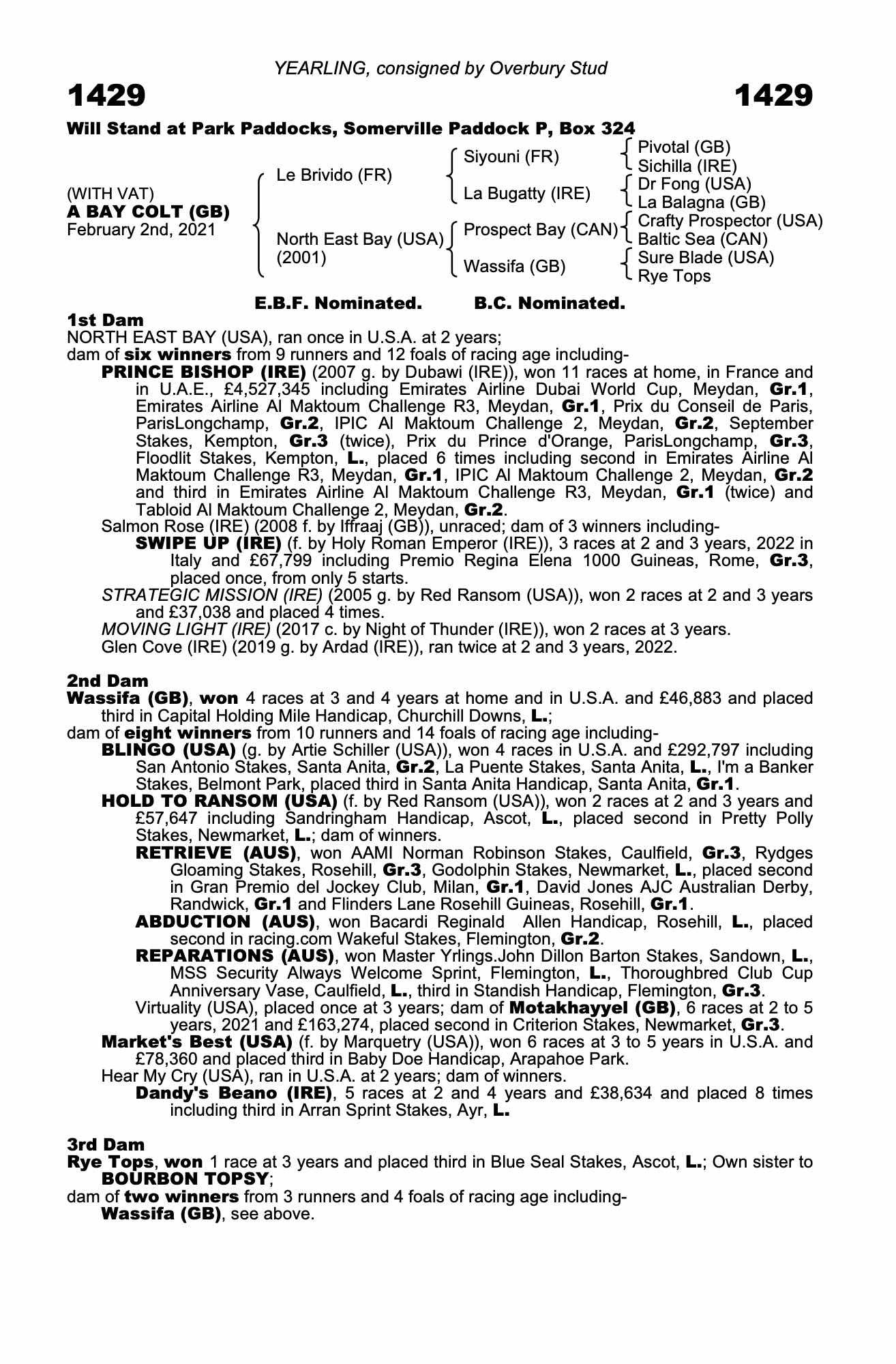 YEARLING, consigned by Overbury Stud

1429 1429

Will Stand at Park Paddocks, Somerville Paddock P, Box 324

(WITH VAT)
A BAY COLT (GB)
February 2nd, 2021

Le Brivido (FR)

North East Bay (USA)
(2001)

Siyouni (FR)

La Bugatty (IRE)

Prospect Bay (CAN)

Wassifa (GB)

Pivotal (GB)
Sichilla (IRE)
Dr Fong (USA)
La Balagna (GB)
Crafty Prospector (USA)
Baltic Sea (CAN)
Sure Blade (USA)
Rye Tops

E.B.F. Nominated. B.C. Nominated.

1st Dam
NORTH EAST BAY (USA), ran once in U.S.A. at 2 years;
dam of six winners from 9 runners and 12 foals of racing age including-
PRINCE BISHOP (IRE) (2007 g. by Dubawi (IRE)), won 11 races at home, in France and in U.A.E., £4,527,345 including Emirates Airline Dubai World Cup, Meydan, Gr.1, Emirates Airline Al Maktoum Challenge R3, Meydan, Gr.1, Prix du Conseil de Paris, ParisLongchamp, Gr.2, IPIC Al Maktoum Challenge 2, Meydan, Gr.2, September Stakes, Kempton, Gr.3 (twice), Prix du Prince d'Orange, ParisLongchamp, Gr.3, Floodlit Stakes, Kempton, L., placed 6 times including second in Emirates Airline Al Maktoum Challenge R3, Meydan, Gr.1, IPIC Al Maktoum Challenge 2, Meydan, Gr.2 and third in Emirates Airline Al Maktoum Challenge R3, Meydan, Gr.1 (twice) and Tabloid Al Maktoum Challenge 2, Meydan, Gr.2.
Salmon Rose (IRE) (2008 f. by Iffraaj (GB)), unraced; dam of 3 winners including-
SWIPE UP (IRE) (f. by Holy Roman Emperor (IRE)), 3 races at 2 and 3 years, 2022 in Italy and £67,799 including Premio Regina Elena 1000 Guineas, Rome, Gr.3, placed once, from only 5 starts.
STRATEGIC MISSION (IRE) (2005 g. by Red Ransom (USA)), won 2 races at 2 and 3 years and £37,038 and placed 4 times.
MOVING LIGHT (IRE) (2017 c. by Night of Thunder (IRE)), won 2 races at 3 years.
Glen Cove (IRE) (2019 g. by Ardad (IRE)), ran twice at 2 and 3 years, 2022.

2nd Dam
Wassifa (GB), won 4 races at 3 and 4 years at home and in U.S.A. and £46,883 and placed third in Capital Holding Mile Handicap, Churchill Downs, L.;
dam of eight winners from 10 runners and 14 foals of racing age including-
BLINGO (USA) (g. by Artie Schiller (USA)), won 4 races in U.S.A. and £292,797 including San Antonio Stakes, Santa Anita, Gr.2, La Puente Stakes, Santa Anita, L., I'm a Banker Stakes, Belmont Park, placed third in Santa Anita Handicap, Santa Anita, Gr.1.
HOLD TO RANSOM (USA) (f. by Red Ransom (USA)), won 2 races at 2 and 3 years and £57,647 including Sandringham Handicap, Ascot, L., placed second in Pretty Polly Stakes, Newmarket, L.; dam of winners.
RETRIEVE (AUS), won AAMI Norman Robinson Stakes, Caulfield, Gr.3, Rydges Gloaming Stakes, Rosehill, Gr.3, Godolphin Stakes, Newmarket, L., placed second in Gran Premio del Jockey Club, Milan, Gr.1, David Jones AJC Australian Derby, Randwick, Gr.1 and Flinders Lane Rosehill Guineas, Rosehill, Gr.1.
ABDUCTION (AUS), won Bacardi Reginald Allen Handicap, Rosehill, L., placed second in racing.com Wakeful Stakes, Flemington, Gr.2.
REPARATIONS (AUS), won Master Yrlings.John Dillon Barton Stakes, Sandown, L., MSS Security Always Welcome Sprint, Flemington, L., Thoroughbred Club Cup Anniversary Vase, Caulfield, L., third in Standish Handicap, Flemington, Gr.3.
Virtuality (USA), placed once at 3 years; dam of Motakhayyel (GB), 6 races at 2 to 5 years, 2021 and £163,274, placed second in Criterion Stakes, Newmarket, Gr.3.
Market's Best (USA) (f. by Marquetry (USA)), won 6 races at 3 to 5 years in U.S.A. and £78,360 and placed third in Baby Doe Handicap, Arapahoe Park.
Hear My Cry (USA), ran in U.S.A. at 2 years; dam of winners.
Dandy's Beano (IRE), 5 races at 2 and 4 years and £38,634 and placed 8 times including third in Arran Sprint Stakes, Ayr, L.

3rd Dam
Rye Tops, won 1 race at 3 years and placed third in Blue Seal Stakes, Ascot, L.; Own sister to BOURBON TOPSY;
dam of two winners from 3 runners and 4 foals of racing age including-
Wassifa (GB), see above.